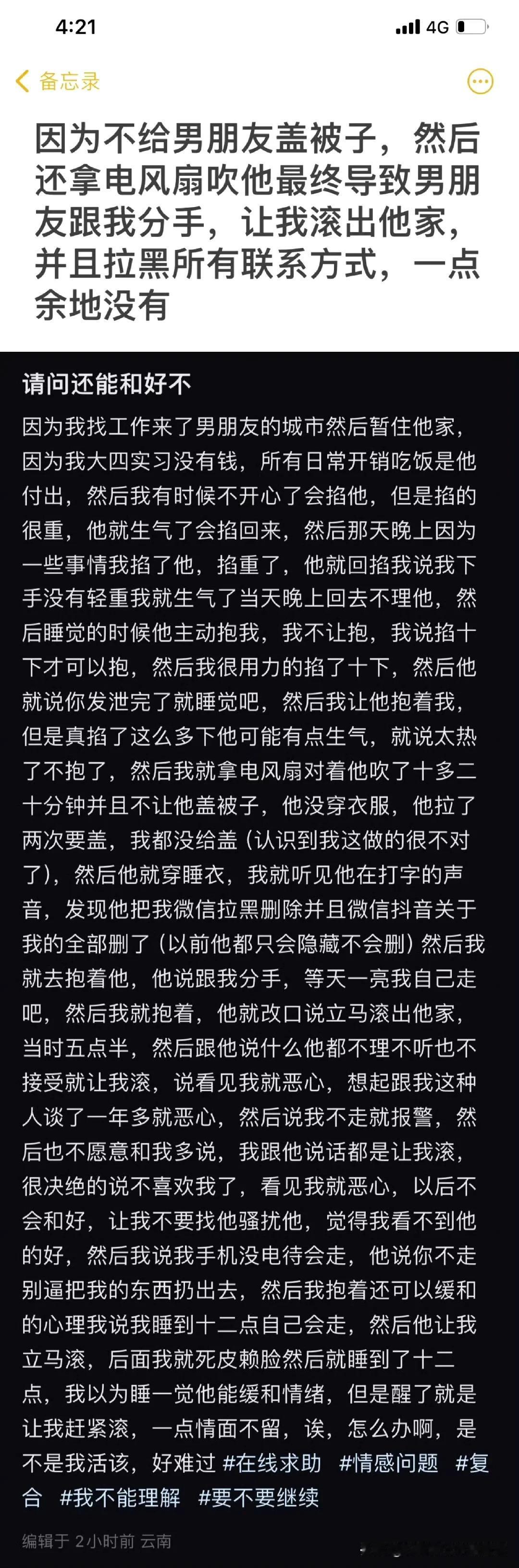 4:21

4G

备忘录

因为不给男朋友盖被子，然后还拿电风扇吹他最终导致男朋友跟我分手，让我滚出他家，并且拉黑所有联系方式，一点余地没有

请问还能和好不

因为我找工作来了男朋友的城市然后暂住他家，因为我大四实习没有钱，所有日常开销吃饭是他付出，然后我有时候不开心了会掐他，但是掐的很重，他就生气了会掐回来，然后那天晚上因为一些事情我掐了他，掐重了，他就回掐我说我下手没有轻重我就生气了当天晚上回去不理他，然后睡觉的时候他主动抱我，我不让抱，我说掐十下才可以抱，然后我很用力的掐了十下，然后他就说你发泄完了就睡觉吧，然后我让他抱着我，但是真掐了这么多下他可能有点生气，就说太热了不抱了，然后我就拿电风扇对着他吹了十多二十分钟并且不让他盖被子，他没穿衣服，他拉了两次要盖，我都没给盖（认识到我这做的很不对了），然后他就穿睡衣，我就听见他在打字的声音，发现他把我微信拉黑删除并且微信抖音关于我的全部删了（以前他都只会隐藏不会删）然后我就去抱着他，他说跟我分手，等天一亮我自己走吧，然后我就抱着，他就改口说立马滚出他家，当时五点半，然后跟他说什么他都不理不听也不接受就让我滚，说看见我就恶心，想起跟我这种人谈了一年多就恶心，然后说我不走就报警，然后也不愿意和我多说，我跟他说话都是让我滚，很决绝的说不喜欢我了，看见我就恶心，以后不会和好，让我不要找他骚扰他，觉得我看不到他的好，然后我说我手机没电待会走，他说你不走别逼把我的东西扔出去，然后我抱着还可以缓和的心理我说我睡到十二点自己会走，然后他让我立马滚，后面我就死皮赖脸然后就睡到了十二点，我以为睡一觉他能缓和情绪，但是醒了就是让我赶紧滚，一点情面不留，诶，怎么办啊，是不是我活该，好难过 #在线求助 #情感问题 #复合 #我不能理解 #要不要继续

编辑于 2小时前 云南